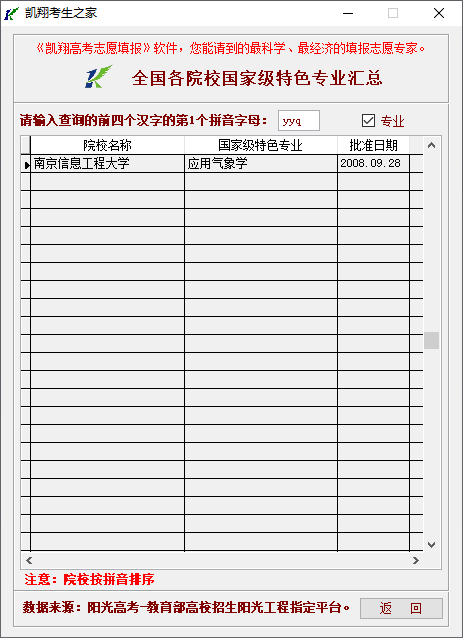 凯翔考生之家

《凯翔高考志愿填报》软件，您能请到的最科学、最经济的填报志愿专家。

全国各院校国家级特色专业汇总

请输入查询的前四个汉字的第1个拼音字母： yyq

专业

| 院校名称 | 国家级特色专业 | 批准日期 |
|---|---|---|
| 南京信息工程大学 | 应用气象学 | 2008.09.28 |

注意：院校按拼音排序

数据来源：阳光高考-教育部高校招生阳光工程指定平台。

返 回